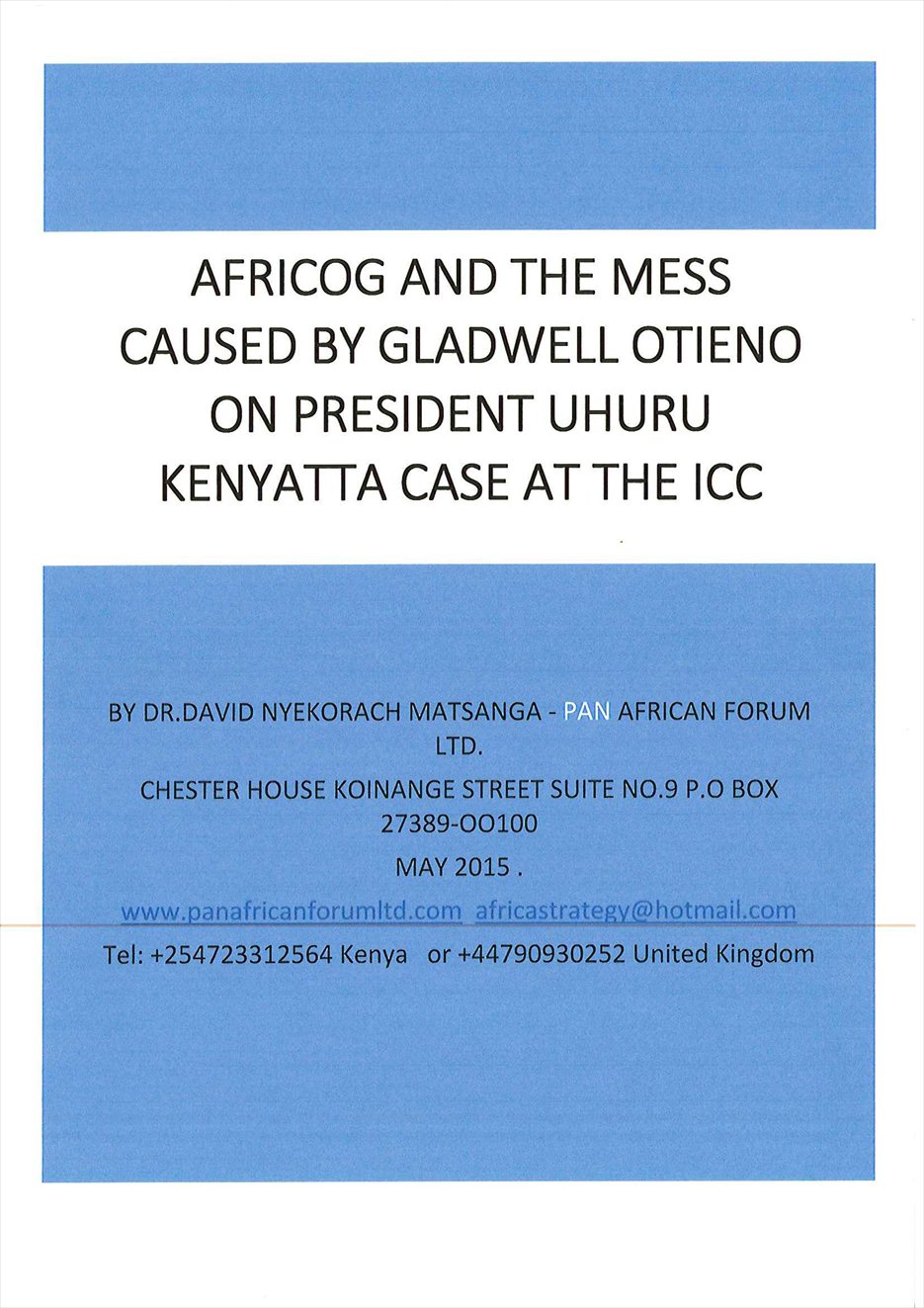 AFRICOG AND THE MESS CAUSED BY GLADWELL OTIENO ON PRESIDENT UHURU KENYATTA CASE AT THE ICC

BY DR.DAVID NYEKORACH MATSANGA - PAN AFRICAN FORUM LTD.

CHESTER HOUSE KOINANGE STREET SUITE NO.9 P.O BOX 27389-OO100

MAY 2015 .

www.panafricanforumltd.com africastrategy@hotmail.com

Tel: +254723312564 Kenya or +44790930252 United Kingdom